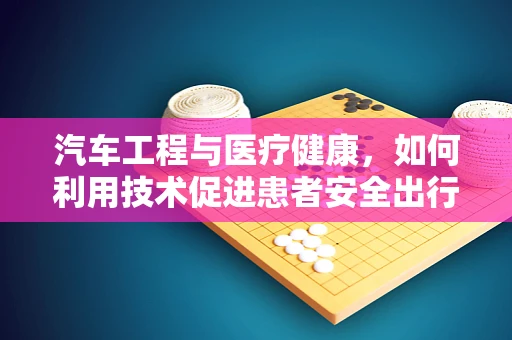 汽车工程与医疗健康，如何利用技术促进患者安全出行